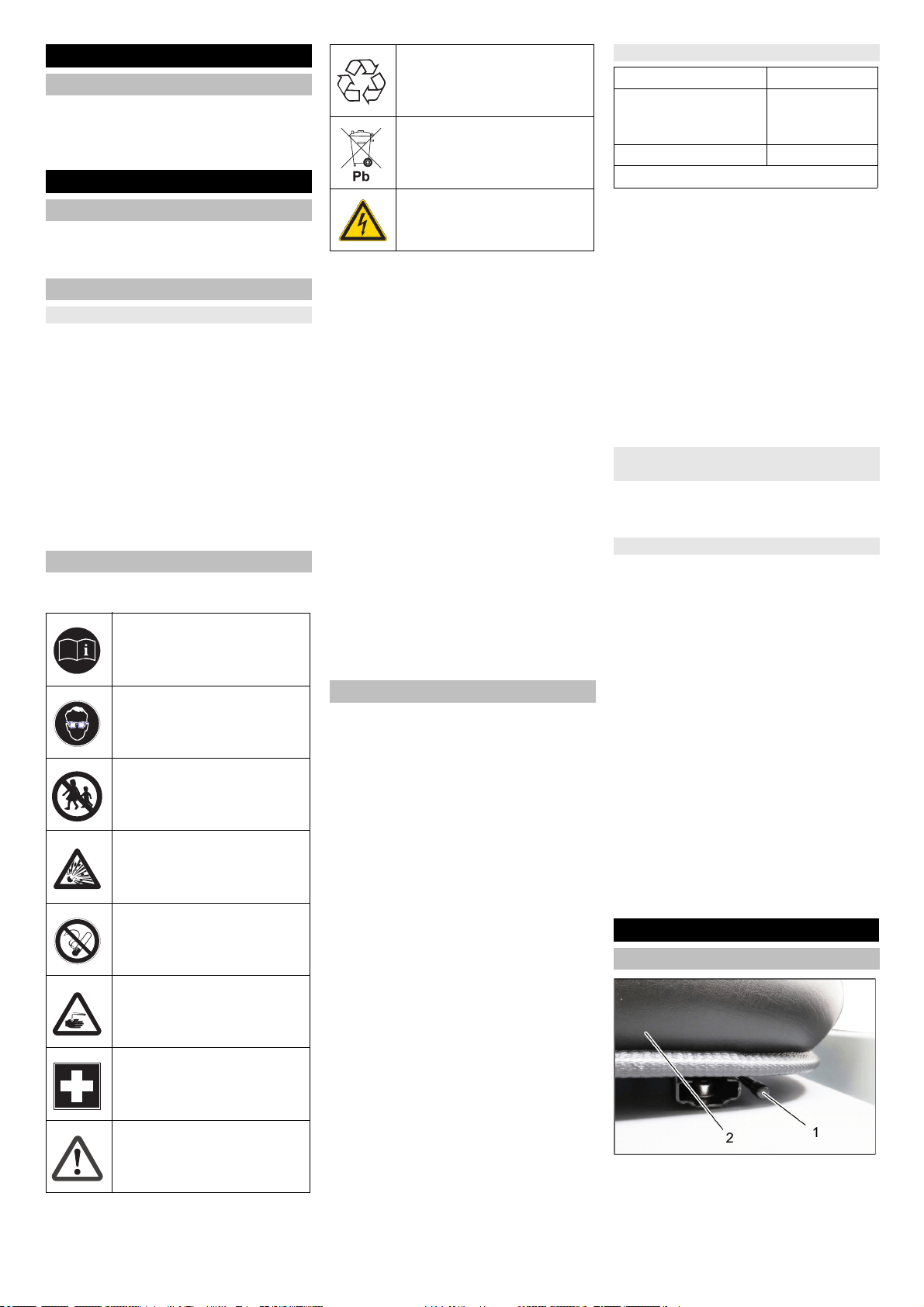 Pb

2

1